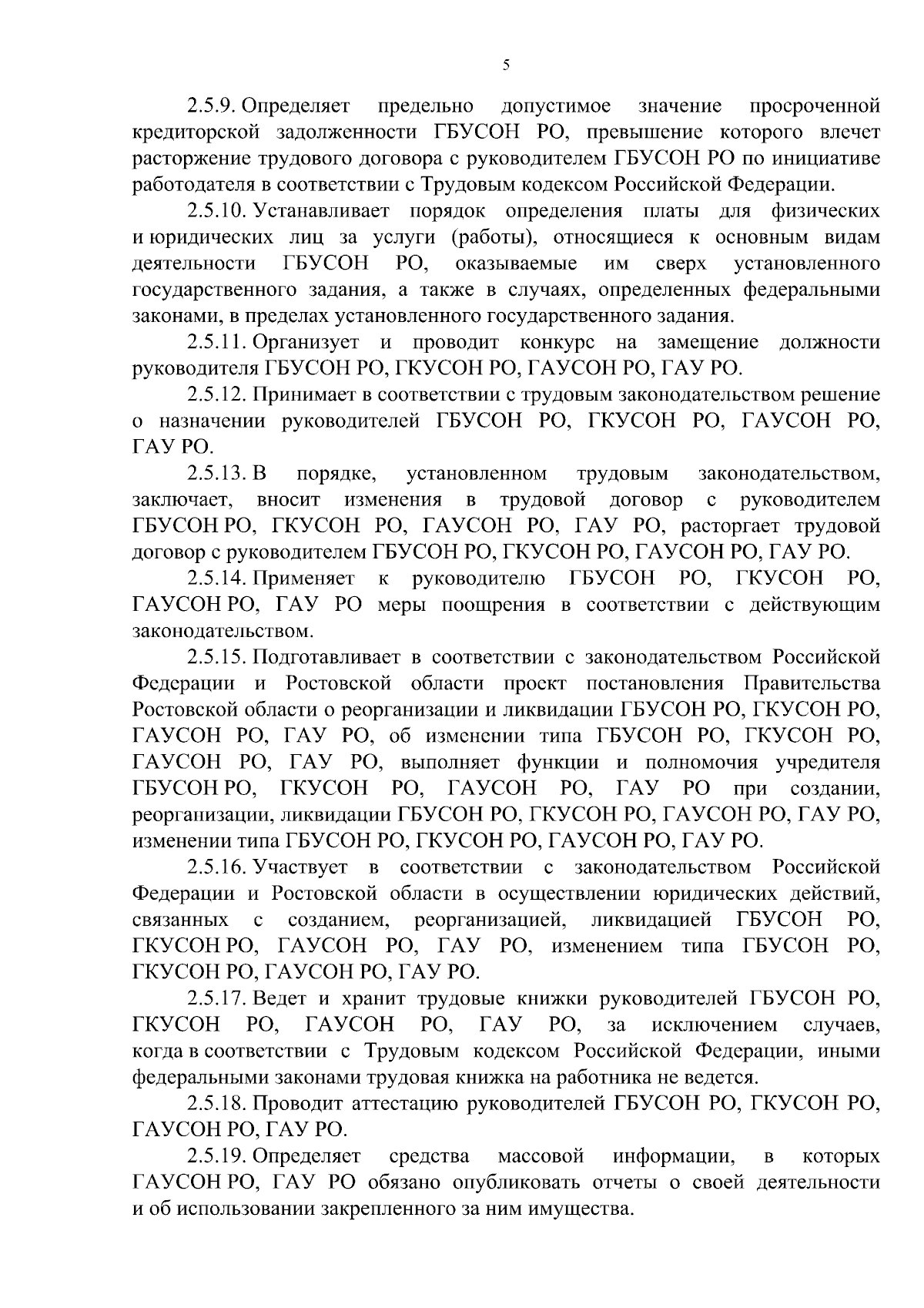 5

2.5.9. Определяет предельно допустимое значение просроченной кредиторской задолженности ГБУСОН РО, превышение которого влечет расторжение трудового договора с руководителем ГБУСОН РО по инициативе работодателя в соответствии с Трудовым кодексом Российской Федерации.

2.5.10. Устанавливает порядок определения платы для физических и юридических лиц за услуги (работы), относящиеся к основным видам деятельности ГБУСОН РО, оказываемые им сверх установленного государственного задания, а также в случаях, определенных федеральными законами, в пределах установленного государственного задания.

2.5.11. Организует и проводит конкурс на замещение должности руководителя ГБУСОН РО, ГКУСОН РО, ГАУСОН РО, ГАУ РО.

2.5.12. Принимает в соответствии с трудовым законодательством решение о назначении руководителей ГБУСОН РО, ГКУСОН РО, ГАУСОН РО, ГАУ РО.

2.5.13. В порядке, установленном трудовым законодательством, заключает, вносит изменения в трудовой договор с руководителем ГБУСОН РО, ГКУСОН РО, ГАУСОН РО, ГАУ РО, расторгает трудовой договор с руководителем ГБУСОН РО, ГКУСОН РО, ГАУСОН РО, ГАУ РО.

2.5.14. Применяет к руководителю ГБУСОН РО, ГКУСОН РО, ГАУСОН РО, ГАУ РО меры поощрения в соответствии с действующим законодательством.

2.5.15. Подготавливает в соответствии с законодательством Российской Федерации и Ростовской области проект постановления Правительства Ростовской области о реорганизации и ликвидации ГБУСОН РО, ГКУСОН РО, ГАУСОН РО, ГАУ РО, об изменении типа ГБУСОН РО, ГКУСОН РО, ГАУСОН РО, ГАУ РО, выполняет функции и полномочия учредителя ГБУСОН РО, ГКУСОН РО, ГАУСОН РО, ГАУ РО при создании, реорганизации, ликвидации ГБУСОН РО, ГКУСОН РО, ГАУСОН РО, ГАУ РО, изменении типа ГБУСОН РО, ГКУСОН РО, ГАУСОН РО, ГАУ РО.

2.5.16. Участвует в соответствии с законодательством Российской Федерации и Ростовской области в осуществлении юридических действий, связанных с созданием, реорганизацией, ликвидацией ГБУСОН РО, ГКУСОН РО, ГАУСОН РО, ГАУ РО, изменением типа ГБУСОН РО, ГКУСОН РО, ГАУСОН РО, ГАУ РО.

2.5.17. Ведет и хранит трудовые книжки руководителей ГБУСОН РО, ГКУСОН РО, ГАУСОН РО, ГАУ РО, за исключением случаев, когда в соответствии с Трудовым кодексом Российской Федерации, иными федеральными законами трудовая книжка на работника не ведется.

2.5.18. Проводит аттестацию руководителей ГБУСОН РО, ГКУСОН РО, ГАУСОН РО, ГАУ РО.

2.5.19. Определяет средства массовой информации, в которых ГАУСОН РО, ГАУ РО обязано опубликовать отчеты о своей деятельности и об использовании закрепленного за ним имущества.